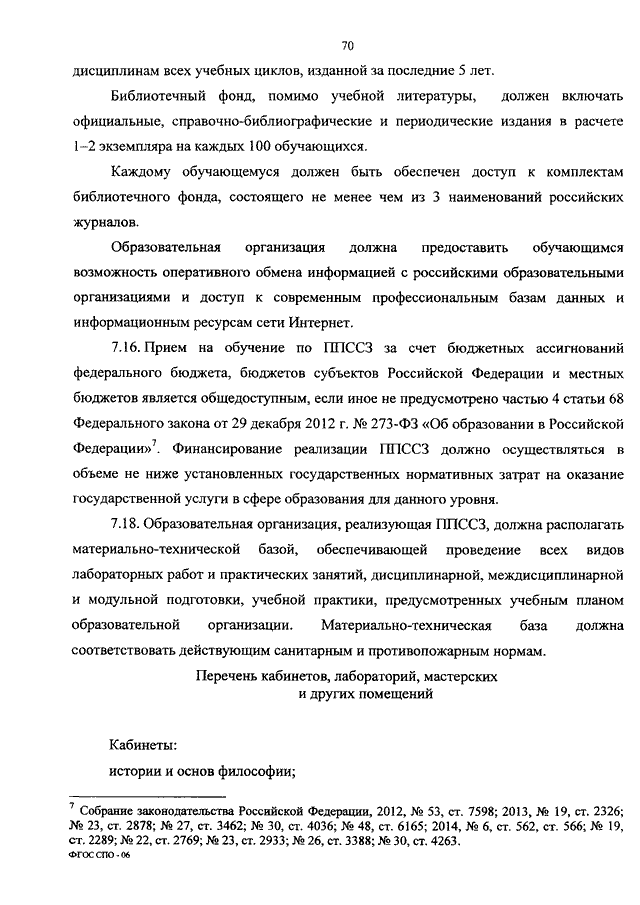 70

дисциплинам всех учебных циклов, изданной за последние 5 лет.

Библиотечный фонд, помимо учебной литературы, должен включать официальные, справочно-библиографические и периодические издания в расчете 1–2 экземпляра на каждых 100 обучающихся.

Каждому обучающемуся должен быть обеспечен доступ к комплектам библиотечного фонда, состоящего не менее чем из 3 наименований российских журналов.

Образовательная организация должна предоставить обучающимся возможность оперативного обмена информацией с российскими образовательными организациями и доступ к современным профессиональным базам данных и информационным ресурсам сети Интернет.

7.16. Прием на обучение по ППССЗ за счет бюджетных ассигнований федерального бюджета, бюджетов субъектов Российской Федерации и местных бюджетов является общедоступным, если иное не предусмотрено частью 4 статьи 68 Федерального закона от 29 декабря 2012 г. № 273-ФЗ «Об образовании в Российской Федерации»$^7$. Финансирование реализации ППССЗ должно осуществляться в объеме не ниже установленных государственных нормативных затрат на оказание государственной услуги в сфере образования для данного уровня.

7.18. Образовательная организация, реализующая ППССЗ, должна располагать материально-технической базой, обеспечивающей проведение всех видов лабораторных работ и практических занятий, дисциплинарной, междисциплинарной и модульной подготовки, учебной практики, предусмотренных учебным планом образовательной организации. Материально-техническая база должна соответствовать действующим санитарным и противопожарным нормам.

Перечень кабинетов, лабораторий, мастерских и других помещений

Кабинеты:

истории и основ философии;

$^7$ Собрание законодательства Российской Федерации, 2012, № 53, ст. 7598; 2013, № 19, ст. 2326; № 23, ст. 2878; № 27, ст. 3462; № 30, ст. 4036; № 48, ст. 6165; 2014, № 6, ст. 562, ст. 566; № 19, ст. 2289; № 22, ст. 2769; № 23, ст. 2933; № 26, ст. 3388; № 30, ст. 4263.

ФГОС СПО - 06